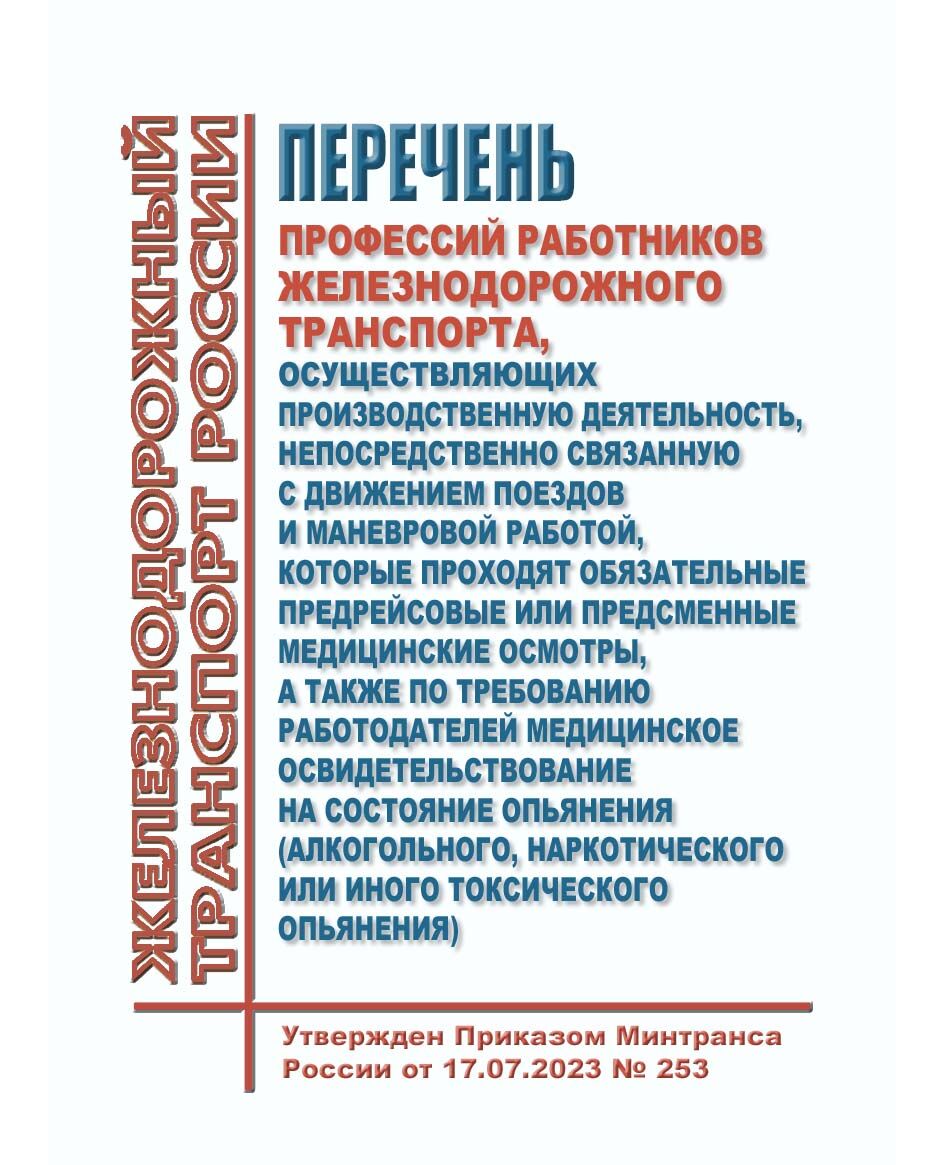 ЖЕЛЕЗНОДОРОЖНЫЙ ТРАНСПОРТ РОССИИ

ПЕРЕЧЕНЬ

ПРОФЕССИЙ РАБОТНИКОВ ЖЕЛЕЗНОДОРОЖНОГО ТРАНСПОРТА,

ОСУЩЕСТВЛЯЮЩИХ ПРОИЗВОДСТВЕННУЮ ДЕЯТЕЛЬНОСТЬ, НЕПОСРЕДСТВЕННО СВЯЗАННУЮ С ДВИЖЕНИЕМ ПОЕЗДОВ И МАНЕВРОВОЙ РАБОТОЙ, КОТОРЫЕ ПРОХОДЯТ ОБЯЗАТЕЛЬНЫЕ ПРЕДРЕЙСОВЫЕ ИЛИ ПРЕДСМЕННЫЕ МЕДИЦИНСКИЕ ОСМОТРЫ, А ТАКЖЕ ПО ТРЕБОВАНИЮ РАБОТОДАТЕЛЕЙ МЕДИЦИНСКОЕ ОСВИДЕТЕЛЬСТВОВАНИЕ НА СОСТОЯНИЕ ОПЬЯНЕНИЯ (АЛКОГОЛЬНОГО, НАРКОТИЧЕСКОГО ИЛИ ИНОГО ТОКСИЧЕСКОГО ОПЬЯНЕНИЯ)

Утвержден Приказом Минтранса России от 17.07.2023 № 253